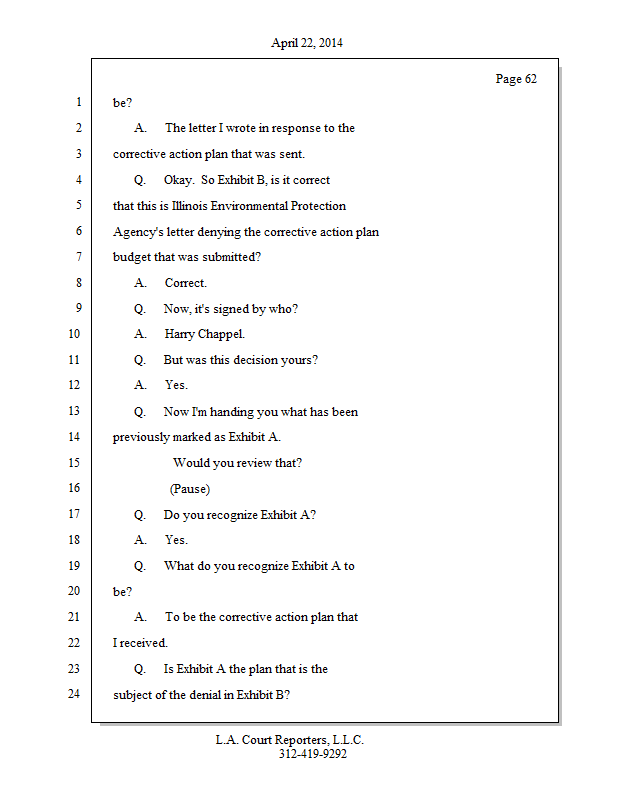 April 22, 2014

Page 62

1 be?

2 A. The letter I wrote in response to the

3 corrective action plan that was sent.

4 Q. Okay. So Exhibit B, is it correct

5 that this is Illinois Environmental Protection

6 Agency's letter denying the corrective action plan

7 budget that was submitted?

8 A. Correct.

9 Q. Now, it's signed by who?

10 A. Harry Chappel.

11 Q. But was this decision yours?

12 A. Yes.

13 Q. Now I'm handing you what has been

14 previously marked as Exhibit A.

15 Would you review that?

16 (Pause)

17 Q. Do you recognize Exhibit A?

18 A. Yes.

19 Q. What do you recognize Exhibit A to

20 be?

21 A. To be the corrective action plan that

22 I received.

23 Q. Is Exhibit A the plan that is the

24 subject of the denial in Exhibit B?

L.A. Court Reporters, L.L.C.
312-419-9292